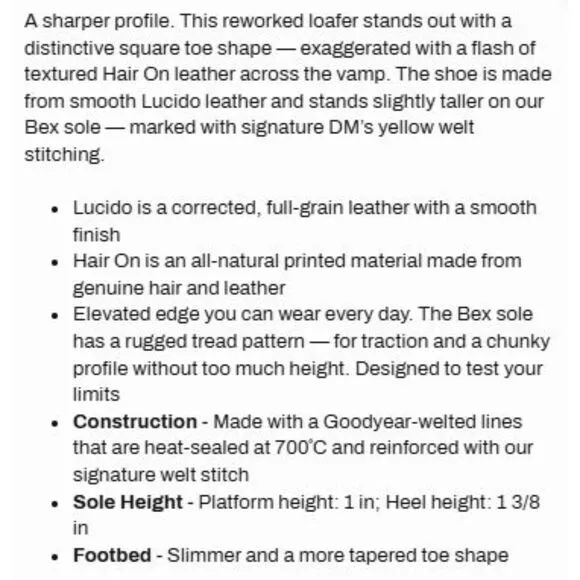 A sharper profile. This reworked loafer stands out with a distinctive square toe shape — exaggerated with a flash of textured Hair On leather across the vamp. The shoe is made from smooth Lucido leather and stands slightly taller on our Bex sole — marked with signature DM's yellow welt stitching.

- Lucido is a corrected, full-grain leather with a smooth finish
- Hair On is an all-natural printed material made from genuine hair and leather
- Elevated edge you can wear every day. The Bex sole has a rugged tread pattern — for traction and a chunky profile without too much height. Designed to test your limits
- **Construction** - Made with a Goodyear-welted lines that are heat-sealed at 700°C and reinforced with our signature welt stitch
- **Sole Height** - Platform height: 1 in; Heel height: 1 3/8 in
- **Footbed** - Slimmer and a more tapered toe shape